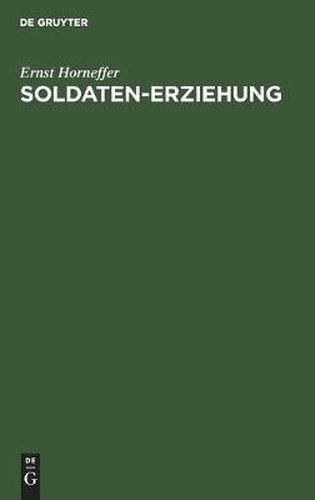 DE GRUYTER

Ernst Horneffer

SOLDATEN-ERZIEHUNG

DE
G